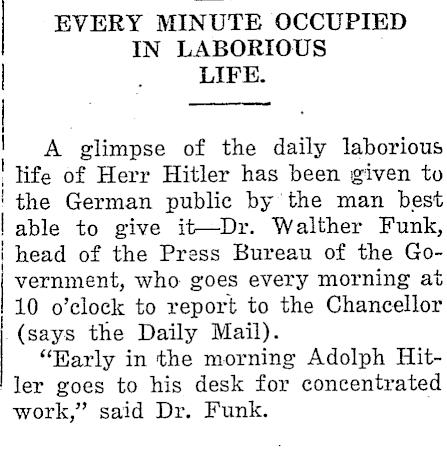 EVERY MINUTE OCCUPIED IN LABORIOUS LIFE.

A glimpse of the daily laborious life of Herr Hitler has been given to the German public by the man best able to give it—Dr. Walther Funk, head of the Press Bureau of the Government, who goes every morning at 10 o'clock to report to the Chancellor (says the Daily Mail).

"Early in the morning Adolph Hitler goes to his desk for concentrated work," said Dr. Funk.